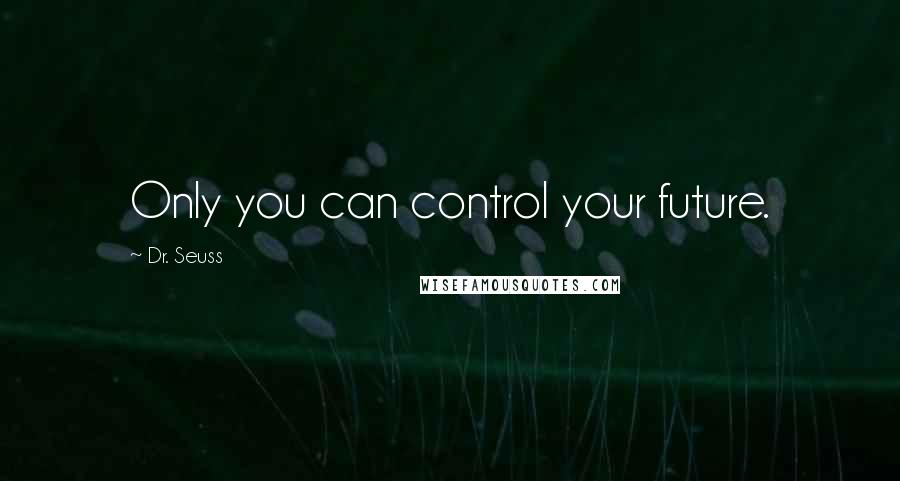 Only you can control your future.

~ Dr. Seuss

WISEFAMOUSQUOTES.COM